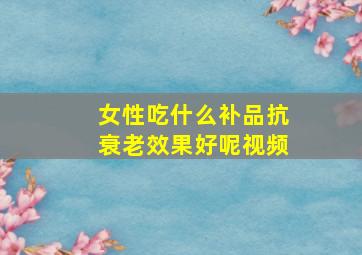 女性吃什么补品抗衰老效果好呢视频